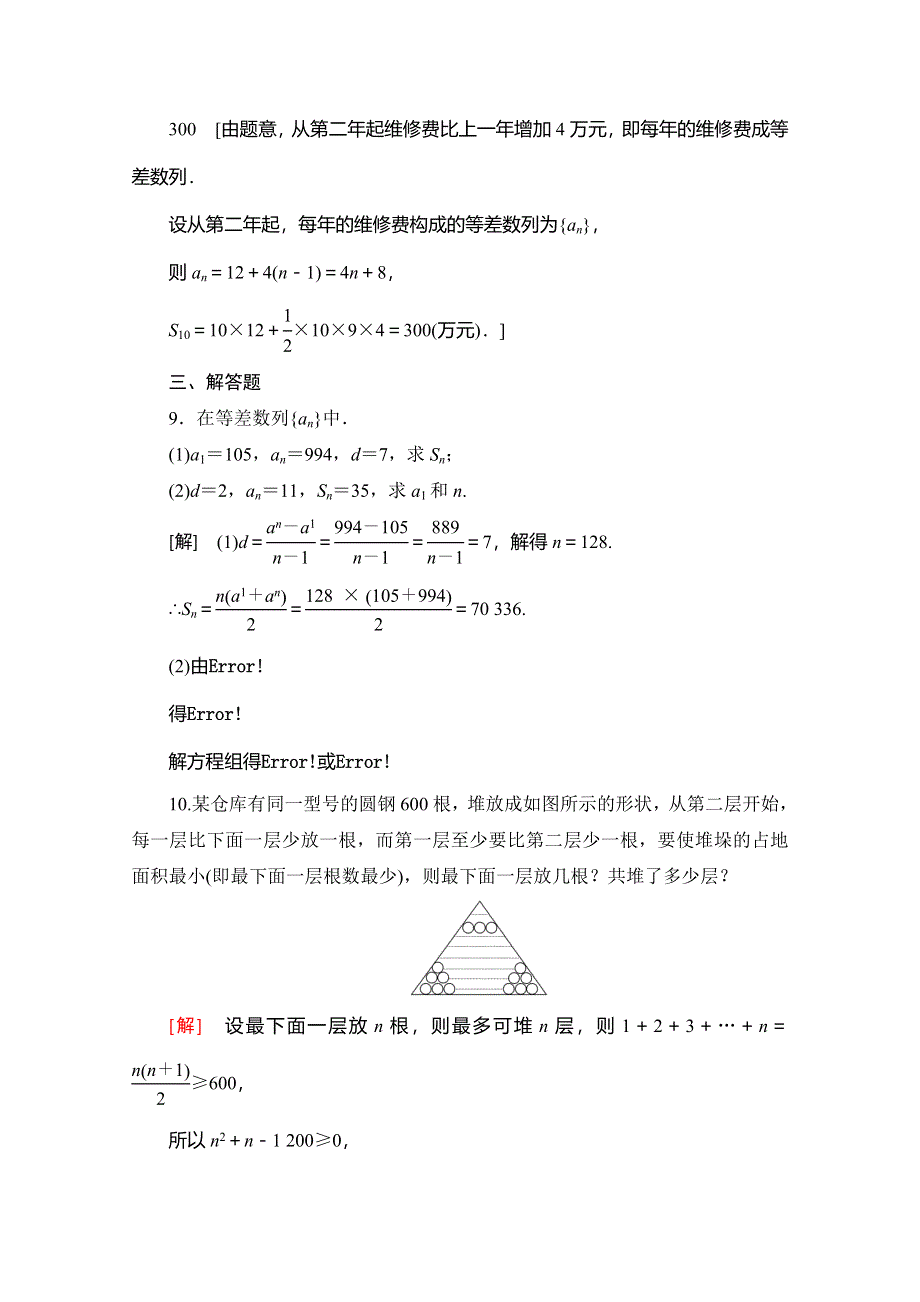 300 [由题意，从第二年起维修费比上一年增加 4 万元，即每年的维修费成等差数列．

设从第二年起，每年的维修费构成的等差数列为$\{a_n\}$，

则 $a_n=12+4(n-1)=4n+8$，

$S_{10}=10\times12+\frac{1}{2}\times10\times9\times4=300$(万元)．]

三、解答题

9．在等差数列$\{a_n\}$中．

(1)$a_1=105$，$a_n=994$，$d=7$，求 $S_n$；

(2)$d=2$，$a_n=11$，$S_n=35$，求 $a_1$ 和 $n$.

[解] (1)$d=\frac{a^n-a^1}{n-1}=\frac{994-105}{n-1}=\frac{889}{n-1}=7$，解得 $n=128$.

$\therefore S_n=\frac{n(a^1+a^n)}{2}=\frac{128\times(105+994)}{2}=70\ 336$.

(2)由Error!

得Error!

解方程组得Error!或Error!

10.某仓库有同一型号的圆钢 600 根，堆放成如图所示的形状，从第二层开始，每一层比下面一层少放一根，而第一层至少要比第二层少一根，要使堆垛的占地面积最小(即最下面一层根数最少)，则最下面一层放几根？共堆了多少层？

[解] 设最下面一层放 $n$ 根，则最多可堆 $n$ 层，则 $1+2+3+\cdots+n=\frac{n(n+1)}{2}\geqslant600$，

所以 $n^2+n-1\ 200\geqslant0$，